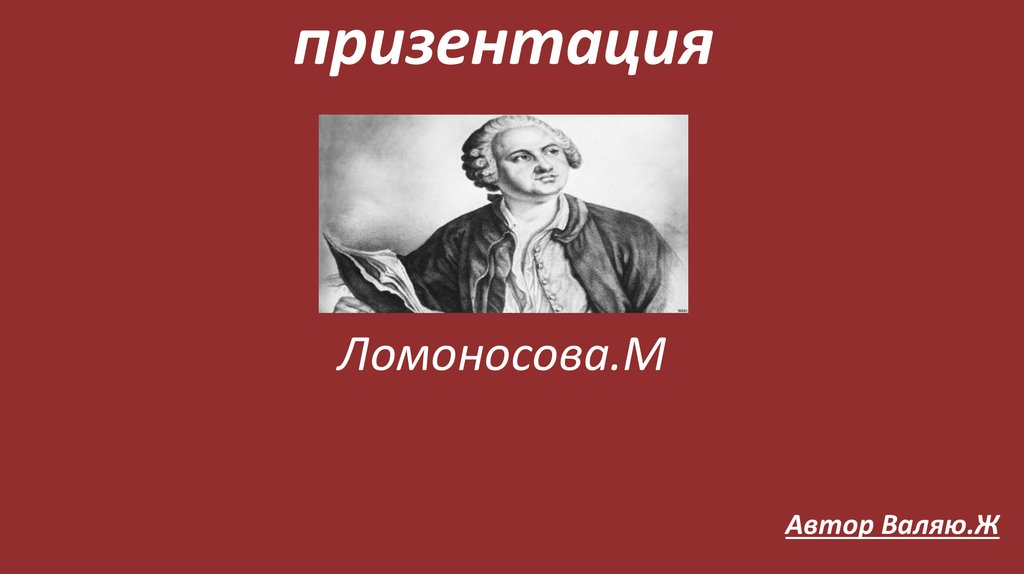 призентация

Ломоносова.М

Автор Валяю.Ж